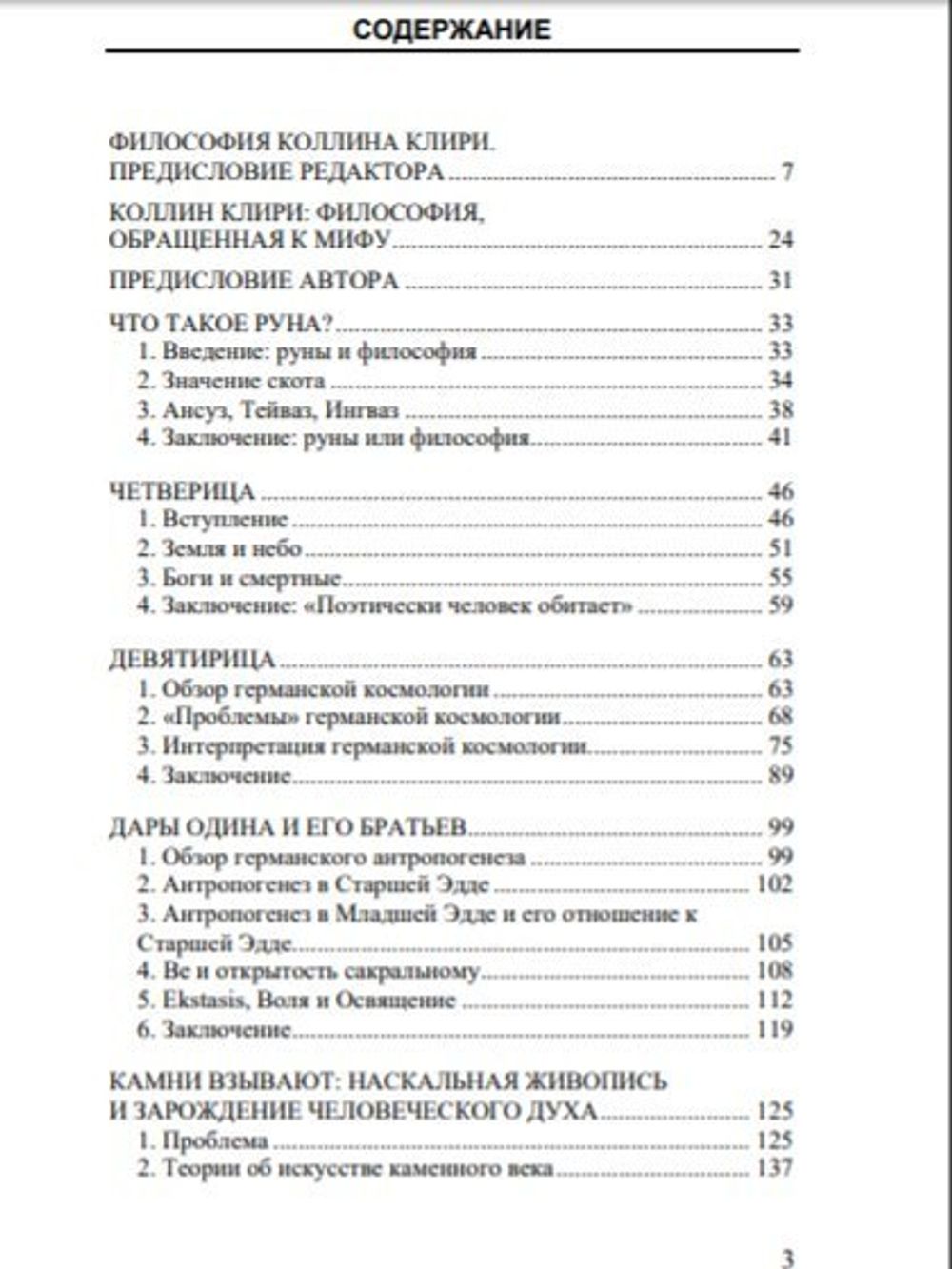 СОДЕРЖАНИЕ

ФИЛОСОФИЯ КОЛЛИНА КЛИРИ. ПРЕДИСЛОВИЕ РЕДАКТОРА ........ 7

КОЛЛИН КЛИРИ: ФИЛОСОФИЯ, ОБРАЩЕННАЯ К МИФУ ........ 24

ПРЕДИСЛОВИЕ АВТОРА ........ 31

ЧТО ТАКОЕ РУНА? ........ 33
1. Введение: руны и философия ........ 33
2. Значение скота ........ 34
3. Ансуз, Тейваз, Ингваз ........ 38
4. Заключение: руны или философия ........ 41

ЧЕТВЕРИЦА ........ 46
1. Вступление ........ 46
2. Земля и небо ........ 51
3. Боги и смертные ........ 55
4. Заключение: «Поэтически человек обитает» ........ 59

ДЕВЯТИРИЦА ........ 63
1. Обзор германской космологии ........ 63
2. «Проблемы» германской космологии ........ 68
3. Интерпретация германской космологии ........ 75
4. Заключение ........ 89

ДАРЫ ОДИНА И ЕГО БРАТЬЕВ ........ 99
1. Обзор германского антропогенеза ........ 99
2. Антропогенез в Старшей Эдде ........ 102
3. Антропогенез в Младшей Эдде и его отношение к Старшей Эдде ........ 105
4. Ве и открытость сакральному ........ 108
5. Ekstasis, Воля и Освящение ........ 112
6. Заключение ........ 119

КАМНИ ВЗЫВАЮТ: НАСКАЛЬНАЯ ЖИВОПИСЬ И ЗАРОЖДЕНИЕ ЧЕЛОВЕЧЕСКОГО ДУХА ........ 125
1. Проблема ........ 125
2. Теории об искусстве каменного века ........ 137

3